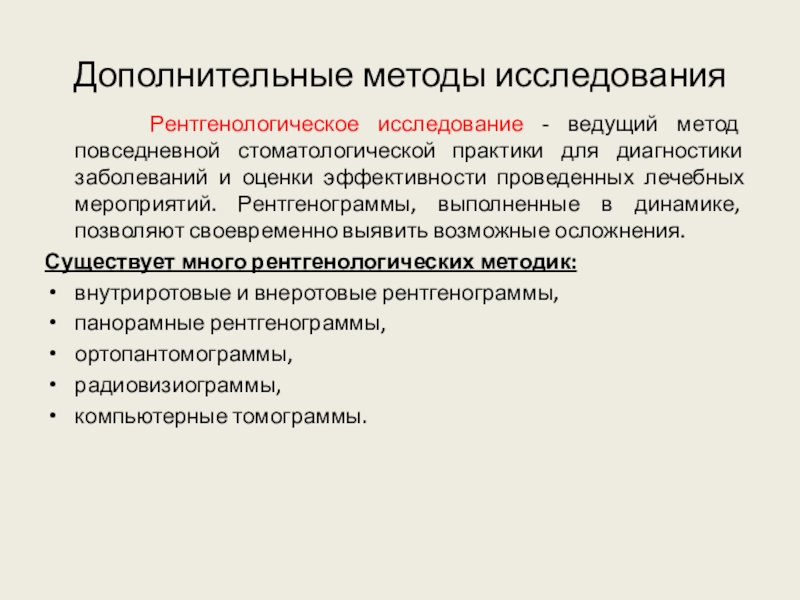 Дополнительные методы исследования

Рентгенологическое исследование - ведущий метод повседневной стоматологической практики для диагностики заболеваний и оценки эффективности проведенных лечебных мероприятий. Рентгенограммы, выполненные в динамике, позволяют своевременно выявить возможные осложнения.

Существует много рентгенологических методик:

• внутриротовые и внеротовые рентгенограммы,
• панорамные рентгенограммы,
• ортопантомограммы,
• радиовизиограммы,
• компьютерные томограммы.